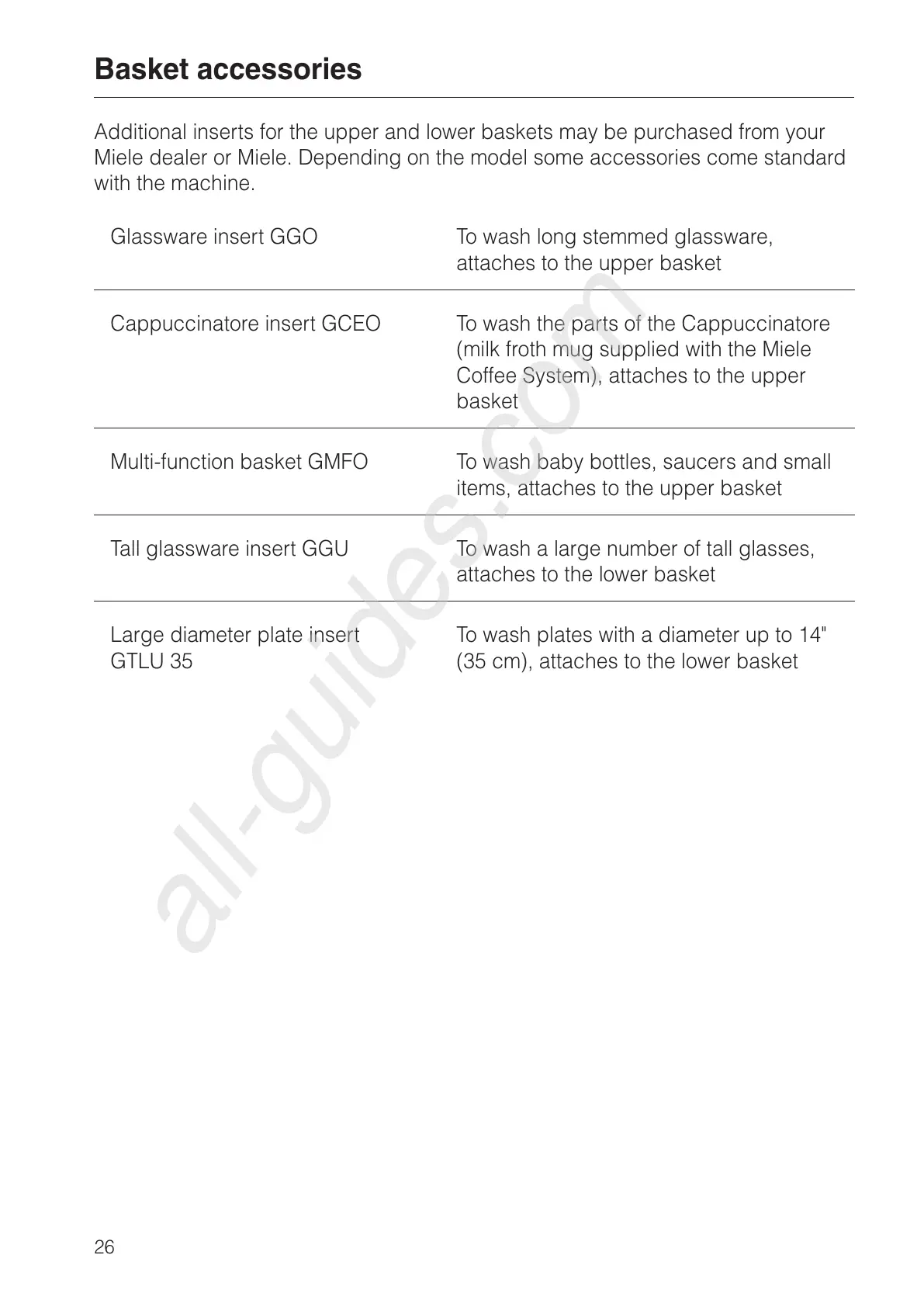 Basket accessories

Additional inserts for the upper and lower baskets may be purchased from your Miele dealer or Miele. Depending on the model some accessories come standard with the machine.

| | |
|---|---|
| Glassware insert GGO | To wash long stemmed glassware, attaches to the upper basket |
| Cappuccinatore insert GCEO | To wash the parts of the Cappuccinatore (milk froth mug supplied with the Miele Coffee System), attaches to the upper basket |
| Multi-function basket GMFO | To wash baby bottles, saucers and small items, attaches to the upper basket |
| Tall glassware insert GGU | To wash a large number of tall glasses, attaches to the lower basket |
| Large diameter plate insert GTLU 35 | To wash plates with a diameter up to 14" (35 cm), attaches to the lower basket |

all-guides.com

26